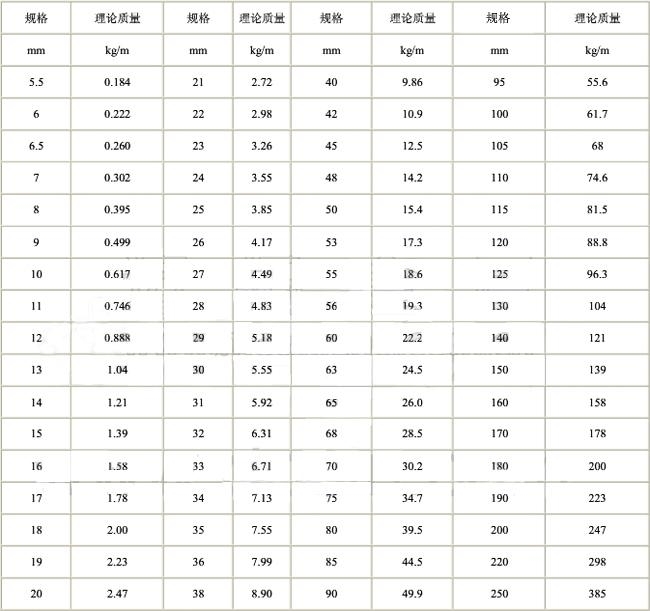 | 规格 | 理论质量 | 规格 | 理论质量 | 规格 | 理论质量 | 规格 | 理论质量 |
|---|---|---|---|---|---|---|---|
| mm | kg/m | mm | kg/m | mm | kg/m | mm | kg/m |
| 5.5 | 0.184 | 21 | 2.72 | 40 | 9.86 | 95 | 55.6 |
| 6 | 0.222 | 22 | 2.98 | 42 | 10.9 | 100 | 61.7 |
| 6.5 | 0.260 | 23 | 3.26 | 45 | 12.5 | 105 | 68 |
| 7 | 0.302 | 24 | 3.55 | 48 | 14.2 | 110 | 74.6 |
| 8 | 0.395 | 25 | 3.85 | 50 | 15.4 | 115 | 81.5 |
| 9 | 0.499 | 26 | 4.17 | 53 | 17.3 | 120 | 88.8 |
| 10 | 0.617 | 27 | 4.49 | 55 | 18.6 | 125 | 96.3 |
| 11 | 0.746 | 28 | 4.83 | 56 | 19.3 | 130 | 104 |
| 12 | 0.888 | 29 | 5.18 | 60 | 22.2 | 140 | 121 |
| 13 | 1.04 | 30 | 5.55 | 63 | 24.5 | 150 | 139 |
| 14 | 1.21 | 31 | 5.92 | 65 | 26.0 | 160 | 158 |
| 15 | 1.39 | 32 | 6.31 | 68 | 28.5 | 170 | 178 |
| 16 | 1.58 | 33 | 6.71 | 70 | 30.2 | 180 | 200 |
| 17 | 1.78 | 34 | 7.13 | 75 | 34.7 | 190 | 223 |
| 18 | 2.00 | 35 | 7.55 | 80 | 39.5 | 200 | 247 |
| 19 | 2.23 | 36 | 7.99 | 85 | 44.5 | 220 | 298 |
| 20 | 2.47 | 38 | 8.90 | 90 | 49.9 | 250 | 385 |